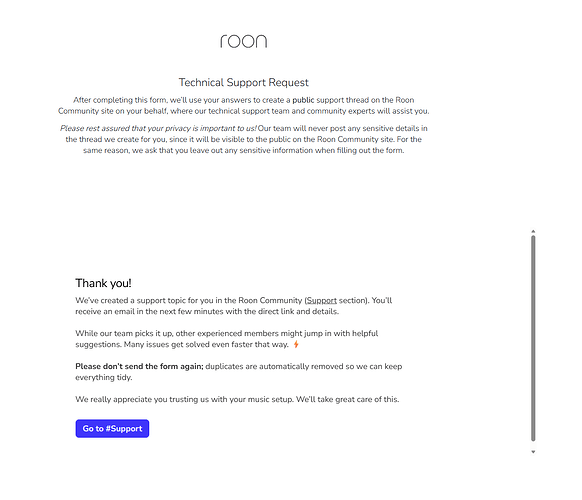 roon

Technical Support Request

After completing this form, we'll use your answers to create a public support thread on the Roon Community site on your behalf, where our technical support team and community experts will assist you.

Please rest assured that your privacy is important to us! Our team will never post any sensitive details in the thread we create for you, since it will be visible to the public on the Roon Community site. For the same reason, we ask that you leave out any sensitive information when filling out the form.

Thank you!

We've created a support topic for you in the Roon Community (Support section). You'll receive an email in the next few minutes with the direct link and details.

While our team picks it up, other experienced members might jump in with helpful suggestions. Many issues get solved even faster that way.

Please don't send the form again; duplicates are automatically removed so we can keep everything tidy.

We really appreciate you trusting us with your music setup. We'll take great care of this.

Go to #Support